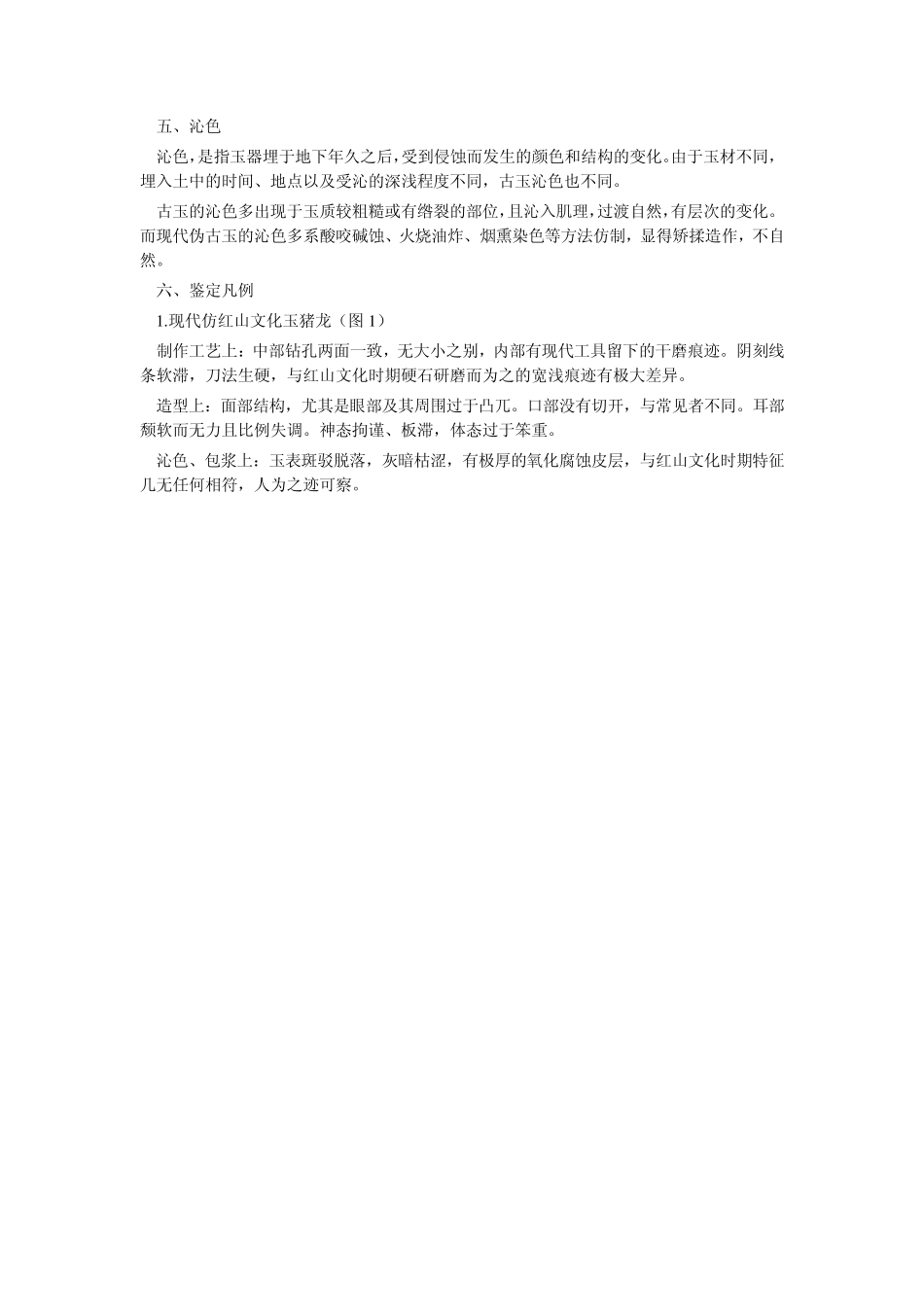 五、沁色

沁色，是指玉器埋于地下年久之后，受到侵蚀而发生的颜色和结构的变化。由于玉材不同，埋入土中的时间、地点以及受沁的深浅程度不同，古玉沁色也不同。

古玉的沁色多出现于玉质较粗糙或有绺裂的部位，且沁入肌理，过渡自然，有层次的变化。而现代伪古玉的沁色多系酸咬碱蚀、火烧油炸、烟熏染色等方法仿制，显得矫揉造作，不自然。

六、鉴定凡例

1.现代仿红山文化玉猪龙（图 1）

制作工艺上：中部钻孔两面一致，无大小之别，内部有现代工具留下的干磨痕迹。阴刻线条软滞，刀法生硬，与红山文化时期硬石研磨而为之的宽浅痕迹有极大差异。

造型上：面部结构，尤其是眼部及其周围过于凸兀。口部没有切开，与常见者不同。耳部颓软而无力且比例失调。神态拘谨、板滞，体态过于笨重。

沁色、包浆上：玉表斑驳脱落，灰暗枯涩，有极厚的氧化腐蚀皮层，与红山文化时期特征几无任何相符，人为之迹可察。